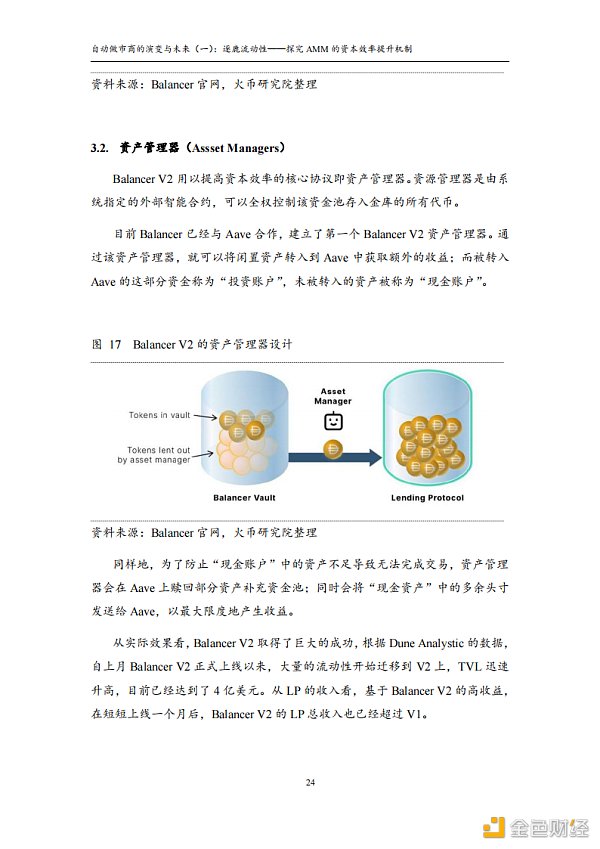 自动做市商的演变与未来（一）：逐鹿流动性——探究 AMM 的资本效率提升机制

资料来源：Balancer 官网，火币研究院整理

3.2. 资产管理器（Assset Managers）

Balancer V2 用以提高资本效率的核心协议即资产管理器。资源管理器是由系统指定的外部智能合约，可以全权控制该资金池存入金库的所有代币。

目前 Balancer 已经与 Aave 合作，建立了第一个 Balancer V2 资产管理器。通过该资产管理器，就可以将闲置资产转入到 Aave 中获取额外的收益；而被转入 Aave 的这部分资金称为“投资账户”，未被转入的资产被称为“现金账户”。

图 17 Balancer V2 的资产管理器设计

Tokens in vault

Tokens lent out by asset manager

Asset Manager

Balancer Vault

Lending Protocol

资料来源：Balancer 官网，火币研究院整理

同样地，为了防止“现金账户”中的资产不足导致无法完成交易，资产管理器会在 Aave 上赎回部分资产补充资金池；同时会将“现金资产”中的多余头寸发送给 Aave，以最大限度地产生收益。

从实际效果看，Balancer V2 取得了巨大的成功，根据 Dune Analystic 的数据，自上月 Balancer V2 正式上线以来，大量的流动性开始迁移到 V2 上，TVL 迅速升高，目前已经达到了 4 亿美元。从 LP 的收入看，基于 Balancer V2 的高收益，在短短上线一个月后，Balancer V2 的 LP 总收入也已经超过 V1。

24

金色财经